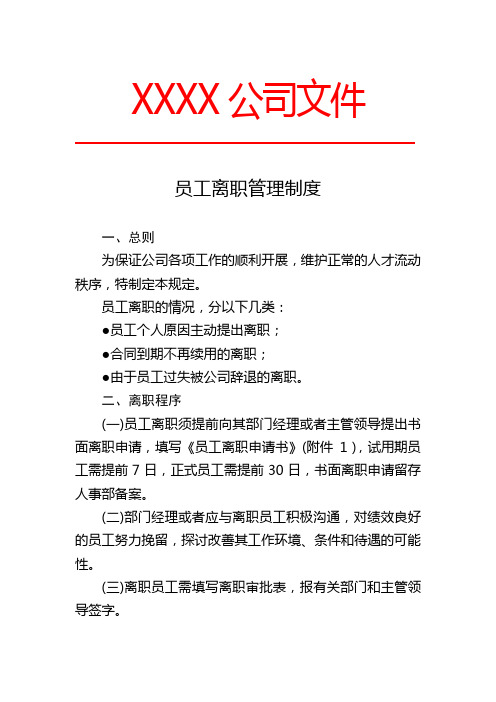 XXXX 公司文件

员工离职管理制度

一、总则

为保证公司各项工作的顺利开展，维护正常的人才流动秩序，特制定本规定。

员工离职的情况，分以下几类：

●员工个人原因主动提出离职；

●合同到期不再续用的离职；

●由于员工过失被公司辞退的离职。

二、离职程序

(一)员工离职须提前向其部门经理或者主管领导提出书面离职申请，填写《员工离职申请书》(附件 1)，试用期员工需提前 7 日，正式员工需提前 30 日，书面离职申请留存人事部备案。

(二)部门经理或者应与离职员工积极沟通，对绩效良好的员工努力挽留，探讨改善其工作环境、条件和待遇的可能性。

(三)离职员工需填写离职审批表，报有关部门和主管领导签字。